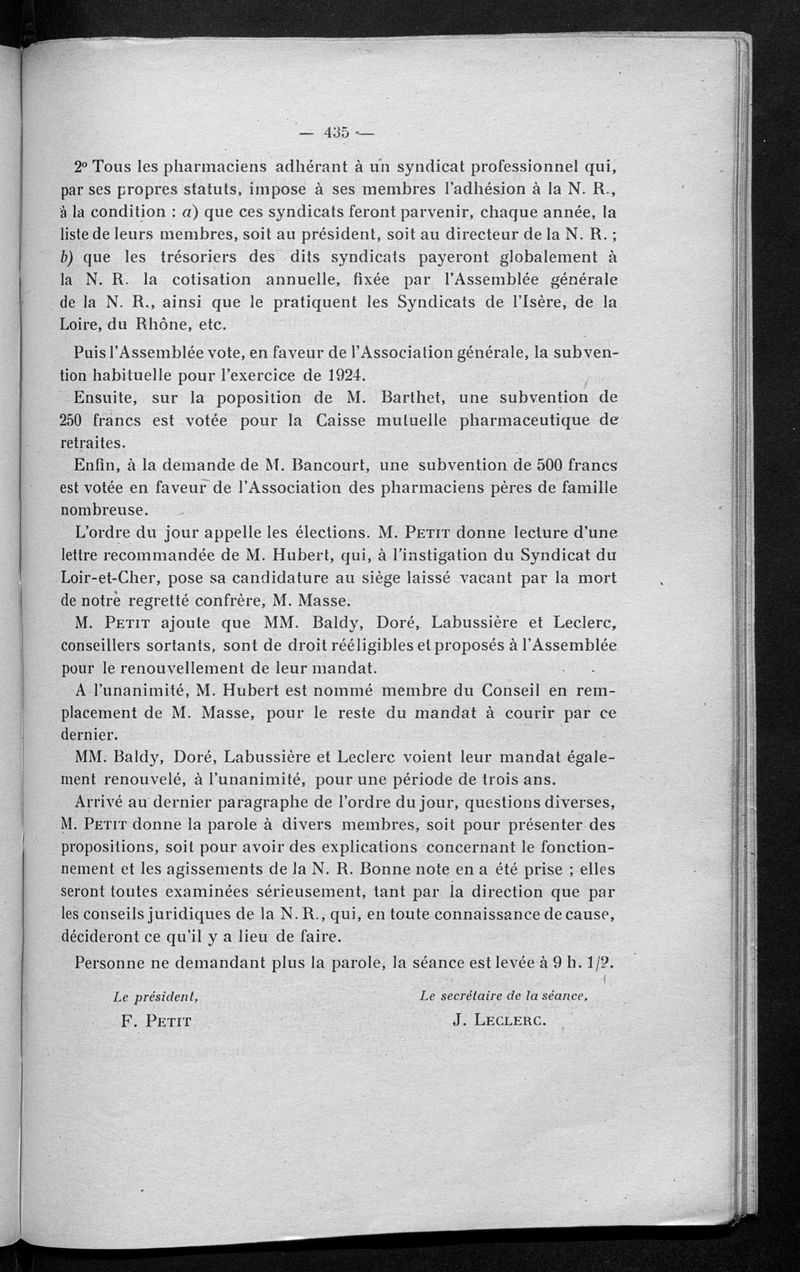 — 435 —

2° Tous les pharmaciens adhérant à un syndicat professionnel qui, par ses propres statuts, impose à ses membres l'adhésion à la N. R., à la condition : a) que ces syndicats feront parvenir, chaque année, la liste de leurs membres, soit au président, soit au directeur de la N. R. ; b) que les trésoriers des dits syndicats payeront globalement à la N. R. la cotisation annuelle, fixée par l'Assemblée générale de la N. R., ainsi que le pratiquent les Syndicats de l'Isère, de la Loire, du Rhône, etc.

Puis l'Assemblée vote, en faveur de l'Association générale, la subvention habituelle pour l'exercice de 1924.

Ensuite, sur la poposition de M. Barthet, une subvention de 250 francs est votée pour la Caisse mutuelle pharmaceutique de retraites.

Enfin, à la demande de M. Bancourt, une subvention de 500 francs est votée en faveur de l'Association des pharmaciens pères de famille nombreuse.

L'ordre du jour appelle les élections. M. Petit donne lecture d'une lettre recommandée de M. Hubert, qui, à l'instigation du Syndicat du Loir-et-Cher, pose sa candidature au siège laissé vacant par la mort de notre regretté confrère, M. Masse.

M. Petit ajoute que MM. Baldy, Doré, Labussière et Leclerc, conseillers sortants, sont de droit rééligibles et proposés à l'Assemblée pour le renouvellement de leur mandat.

A l'unanimité, M. Hubert est nommé membre du Conseil en remplacement de M. Masse, pour le reste du mandat à courir par ce dernier.

MM. Baldy, Doré, Labussière et Leclerc voient leur mandat également renouvelé, à l'unanimité, pour une période de trois ans.

Arrivé au dernier paragraphe de l'ordre du jour, questions diverses, M. Petit donne la parole à divers membres, soit pour présenter des propositions, soit pour avoir des explications concernant le fonctionnement et les agissements de la N. R. Bonne note en a été prise ; elles seront toutes examinées sérieusement, tant par la direction que par les conseils juridiques de la N. R., qui, en toute connaissance de cause, décideront ce qu'il y a lieu de faire.

Personne ne demandant plus la parole, la séance est levée à 9 h. 1/2.

Le président,
F. Petit

Le secrétaire de la séance,
J. Leclerc.